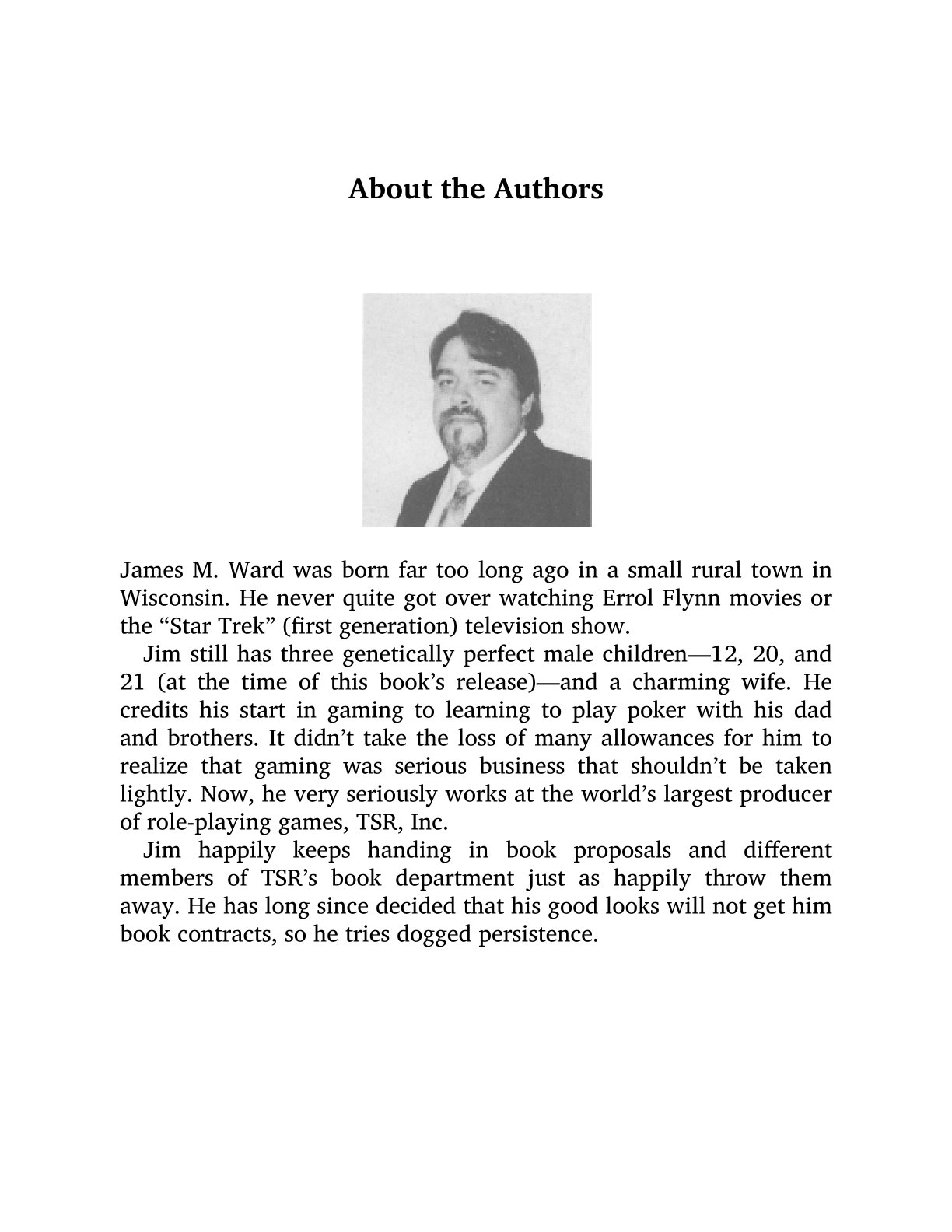 About the Authors

James M. Ward was born far too long ago in a small rural town in Wisconsin. He never quite got over watching Errol Flynn movies or the “Star Trek” (first generation) television show.

Jim still has three genetically perfect male children—12, 20, and 21 (at the time of this book’s release)—and a charming wife. He credits his start in gaming to learning to play poker with his dad and brothers. It didn’t take the loss of many allowances for him to realize that gaming was serious business that shouldn’t be taken lightly. Now, he very seriously works at the world’s largest producer of role-playing games, TSR, Inc.

Jim happily keeps handing in book proposals and different members of TSR’s book department just as happily throw them away. He has long since decided that his good looks will not get him book contracts, so he tries dogged persistence.